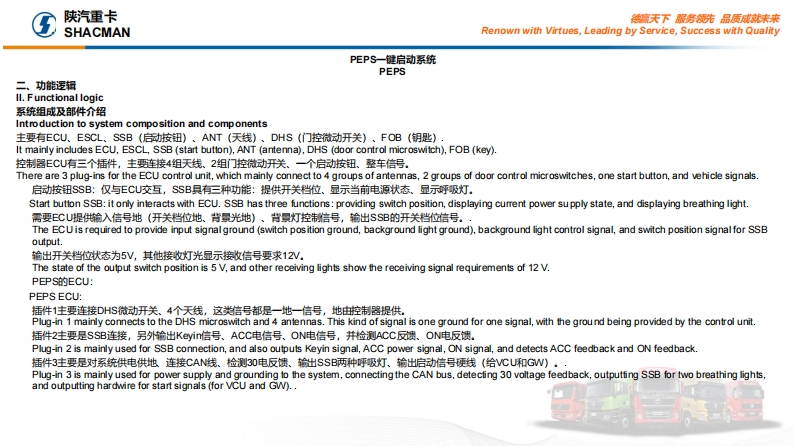 陕汽重卡
SHACMAN

德赢天下 服务领先 品质成就未来
Renown with Virtues, Leading by Service, Success with Quality

PEPS一键启动系统
PEPS

二、功能逻辑
II. Functional logic
系统组成及部件介绍
Introduction to system composition and components
主要有ECU、ESCL、SSB（启动按钮）、ANT（天线）、DHS（门控微动开关）、FOB（钥匙）.
It mainly includes ECU, ESCL, SSB (start button), ANT (antenna), DHS (door control microswitch), FOB (key).
控制器ECU有三个插件，主要连接4组天线、2组门控微动开关、一个启动按钮、整车信号。
There are 3 plug-ins for the ECU control unit, which mainly connect to 4 groups of antennas, 2 groups of door control microswitches, one start button, and vehicle signals.
启动按钮SSB：仅与ECU交互，SSB具有三种功能：提供开关档位、显示当前电源状态、显示呼吸灯。
Start button SSB: it only interacts with ECU. SSB has three functions: providing switch position, displaying current power supply state, and displaying breathing light.
需要ECU提供输入信号地（开关档位地、背景光地）、背景灯控制信号，输出SSB的开关档位信号。.
The ECU is required to provide input signal ground (switch position ground, background light ground), background light control signal, and switch position signal for SSB output.
输出开关档位状态为5V，其他接收灯光显示接收信号要求12V。
The state of the output switch position is 5 V, and other receiving lights show the receiving signal requirements of 12 V.
PEPS的ECU：
PEPS ECU:
插件1主要连接DHS微动开关、4个天线，这类信号都是一地一信号，地由控制器提供。
Plug-in 1 mainly connects to the DHS microswitch and 4 antennas. This kind of signal is one ground for one signal, with the ground being provided by the control unit.
插件2主要是SSB连接，另外输出Keyin信号、ACC电信号、ON电信号，并检测ACC反馈、ON电反馈。
Plug-in 2 is mainly used for SSB connection, and also outputs Keyin signal, ACC power signal, ON signal, and detects ACC feedback and ON feedback.
插件3主要是对系统供电供地、连接CAN线、检测30电反馈、输出SSB两种呼吸灯、输出启动信号硬线（给VCU和GW）。.
Plug-in 3 is mainly used for power supply and grounding to the system, connecting the CAN bus, detecting 30 voltage feedback, outputting SSB for two breathing lights, and outputting hardwire for start signals (for VCU and GW). .